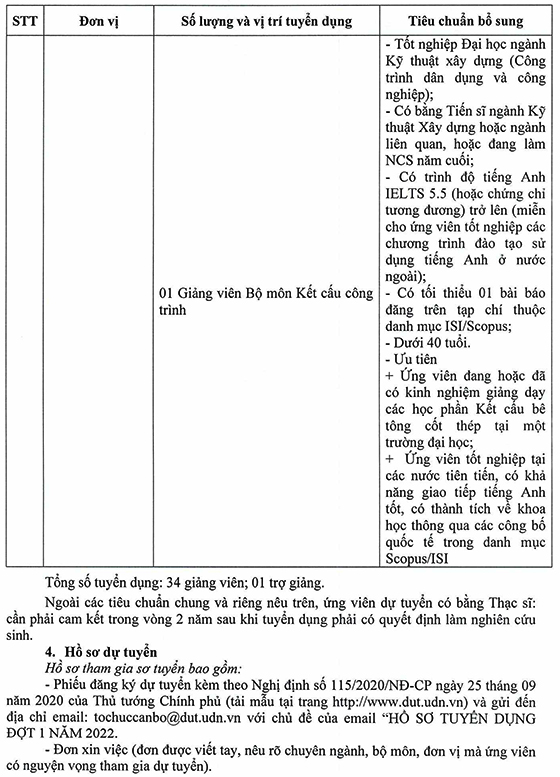 | STT | Đơn vị | Số lượng và vị trí tuyển dụng | Tiêu chuẩn bổ sung |
|---|---|---|---|
| | | 01 Giảng viên Bộ môn Kết cấu công trình | - Tốt nghiệp Đại học ngành Kỹ thuật xây dựng (Công trình dân dụng và công nghiệp); - Có bằng Tiến sĩ ngành Kỹ thuật Xây dựng hoặc ngành liên quan, hoặc đang làm NCS năm cuối; - Có trình độ tiếng Anh IELTS 5.5 (hoặc chứng chỉ tương đương) trở lên (miễn cho ứng viên tốt nghiệp các chương trình đào tạo sử dụng tiếng Anh ở nước ngoài); - Có tối thiểu 01 bài báo đăng trên tạp chí thuộc danh mục ISI/Scopus; - Dưới 40 tuổi. - Ưu tiên + Ứng viên đang hoặc đã có kinh nghiệm giảng dạy các học phần Kết cấu bê tông cốt thép tại một trường đại học; + Ứng viên tốt nghiệp tại các nước tiên tiến, có khả năng giao tiếp tiếng Anh tốt, có thành tích về khoa học thông qua các công bố quốc tế trong danh mục Scopus/ISI |

Tổng số tuyển dụng: 34 giảng viên; 01 trợ giảng.

Ngoài các tiêu chuẩn chung và riêng nêu trên, ứng viên dự tuyển có bằng Thạc sĩ: cần phải cam kết trong vòng 2 năm sau khi tuyển dụng phải có quyết định làm nghiên cứu sinh.

4. Hồ sơ dự tuyển

Hồ sơ tham gia sơ tuyển bao gồm:

- Phiếu đăng ký dự tuyển kèm theo Nghị định số 115/2020/NĐ-CP ngày 25 tháng 09 năm 2020 của Thủ tướng Chính phủ (tải mẫu tại trang http://www.dut.udn.vn) và gửi đến địa chỉ email: tochuccanbo@dut.udn.vn với chủ đề của email "HỒ SƠ TUYỂN DỤNG ĐỢT 1 NĂM 2022.

- Đơn xin việc (đơn được viết tay, nêu rõ chuyên ngành, bộ môn, đơn vị mà ứng viên có nguyện vọng tham gia dự tuyển).